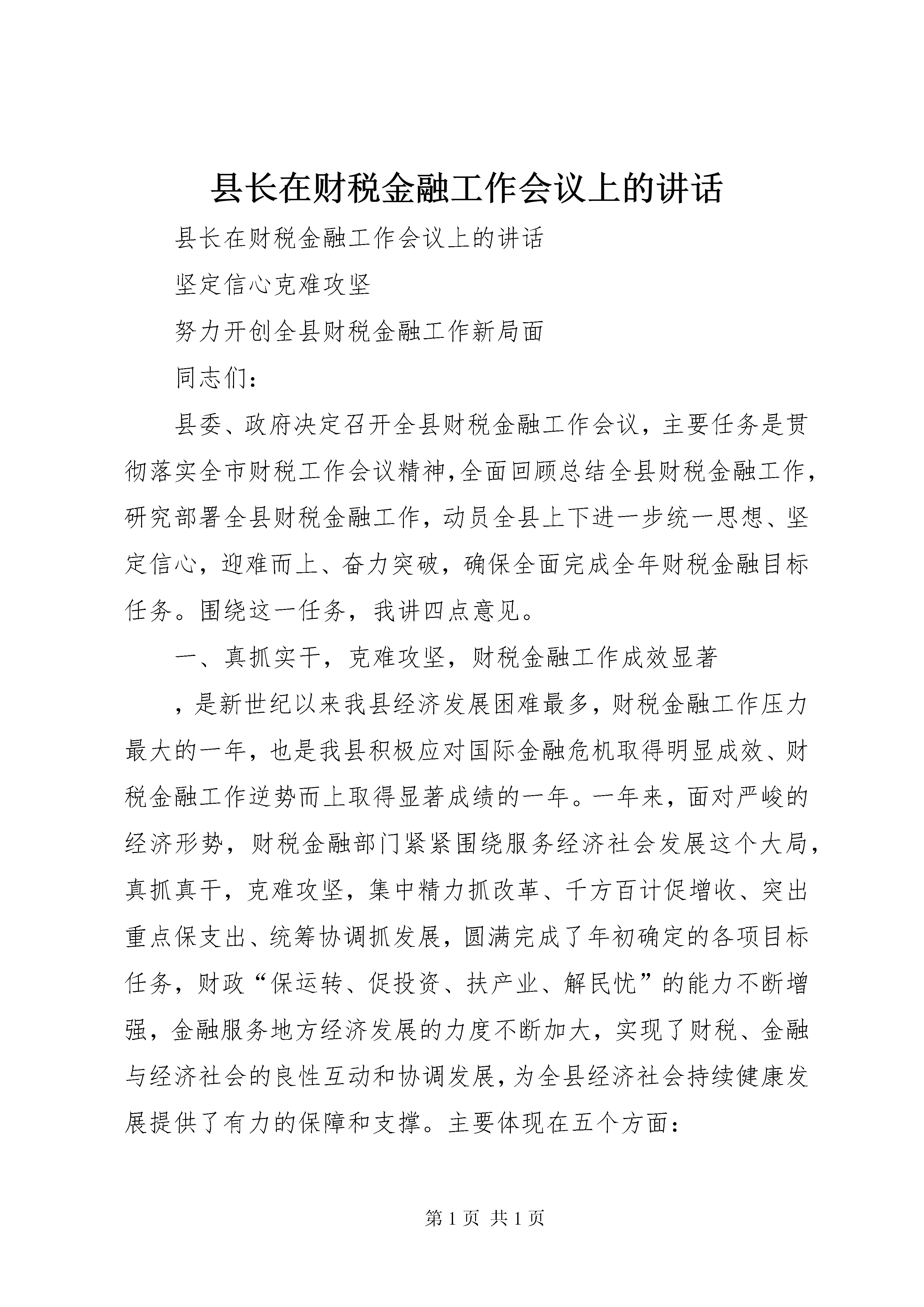 县长在财税金融工作会议上的讲话

县长在财税金融工作会议上的讲话

坚定信心克难攻坚

努力开创全县财税金融工作新局面

同志们：

县委、政府决定召开全县财税金融工作会议，主要任务是贯彻落实全市财税工作会议精神,全面回顾总结全县财税金融工作，研究部署全县财税金融工作，动员全县上下进一步统一思想、坚定信心，迎难而上、奋力突破，确保全面完成全年财税金融目标任务。围绕这一任务，我讲四点意见。

一、真抓实干，克难攻坚，财税金融工作成效显著

，是新世纪以来我县经济发展困难最多，财税金融工作压力最大的一年，也是我县积极应对国际金融危机取得明显成效、财税金融工作逆势而上取得显著成绩的一年。一年来，面对严峻的经济形势，财税金融部门紧紧围绕服务经济社会发展这个大局，真抓真干，克难攻坚，集中精力抓改革、千方百计促增收、突出重点保支出、统筹协调抓发展，圆满完成了年初确定的各项目标任务，财政“保运转、促投资、扶产业、解民忧”的能力不断增强，金融服务地方经济发展的力度不断加大，实现了财税、金融与经济社会的良性互动和协调发展，为全县经济社会持续健康发展提供了有力的保障和支撑。主要体现在五个方面：

第 1 页 共 1 页